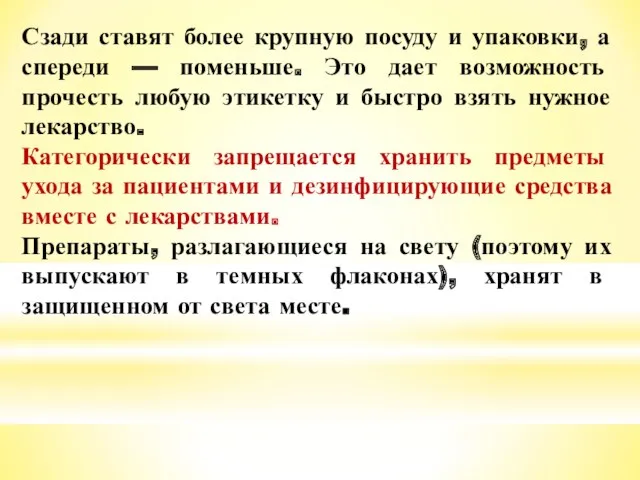 Сзади ставят более крупную посуду и упаковки, а спереди — поменьше. Это дает возможность прочесть любую этикетку и быстро взять нужное лекарство.

Категорически запрещается хранить предметы ухода за пациентами и дезинфицирующие средства вместе с лекарствами.

Препараты, разлагающиеся на свету (поэтому их выпускают в темных флаконах), хранят в защищенном от света месте.